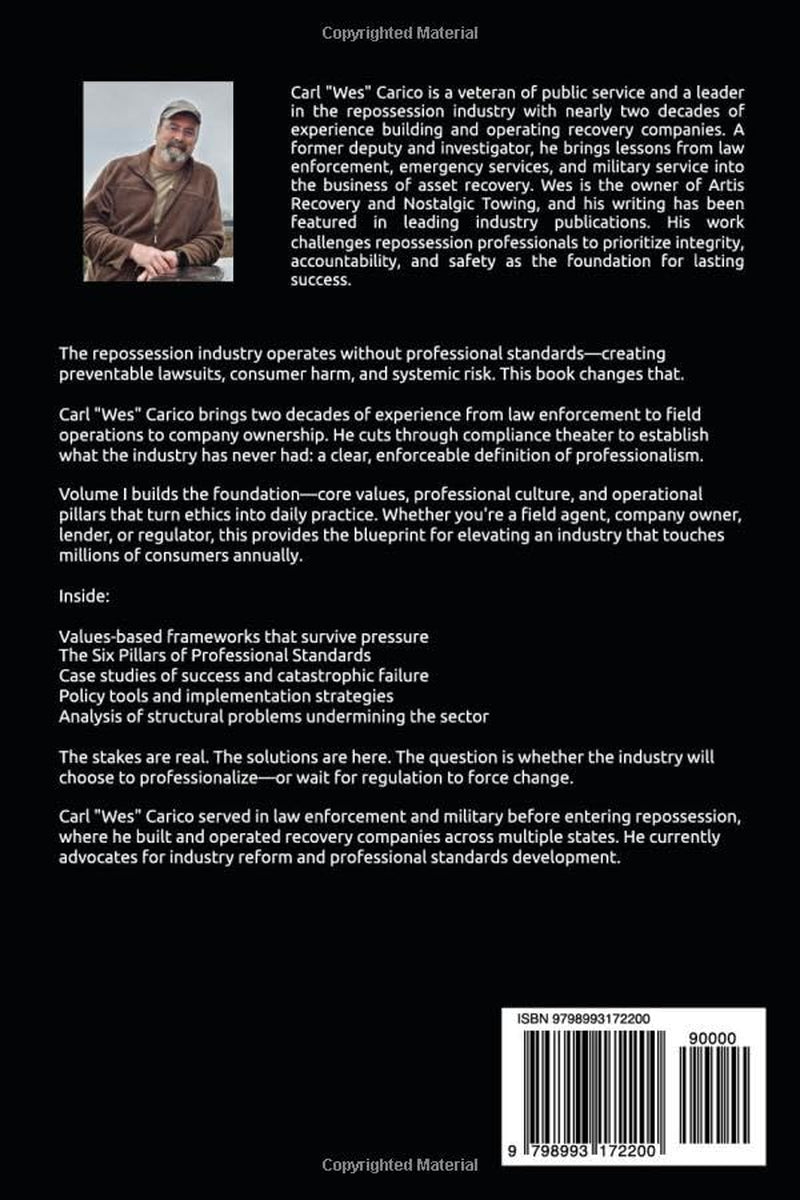 Copyrighted Material

Carl "Wes" Carico is a veteran of public service and a leader in the repossession industry with nearly two decades of experience building and operating recovery companies. A former deputy and investigator, he brings lessons from law enforcement, emergency services, and military service into the business of asset recovery. Wes is the owner of Artis Recovery and Nostalgic Towing, and his writing has been featured in leading industry publications. His work challenges repossession professionals to prioritize integrity, accountability, and safety as the foundation for lasting success.

The repossession industry operates without professional standards—creating preventable lawsuits, consumer harm, and systemic risk. This book changes that.

Carl "Wes" Carico brings two decades of experience from law enforcement to field operations to company ownership. He cuts through compliance theater to establish what the industry has never had: a clear, enforceable definition of professionalism.

Volume I builds the foundation—core values, professional culture, and operational pillars that turn ethics into daily practice. Whether you're a field agent, company owner, lender, or regulator, this provides the blueprint for elevating an industry that touches millions of consumers annually.

Inside:

Values-based frameworks that survive pressure
The Six Pillars of Professional Standards
Case studies of success and catastrophic failure
Policy tools and implementation strategies
Analysis of structural problems undermining the sector

The stakes are real. The solutions are here. The question is whether the industry will choose to professionalize—or wait for regulation to force change.

Carl "Wes" Carico served in law enforcement and military before entering repossession, where he built and operated recovery companies across multiple states. He currently advocates for industry reform and professional standards development.

ISBN 9798993172200

90000

9 798993 172200

Copyrighted Material